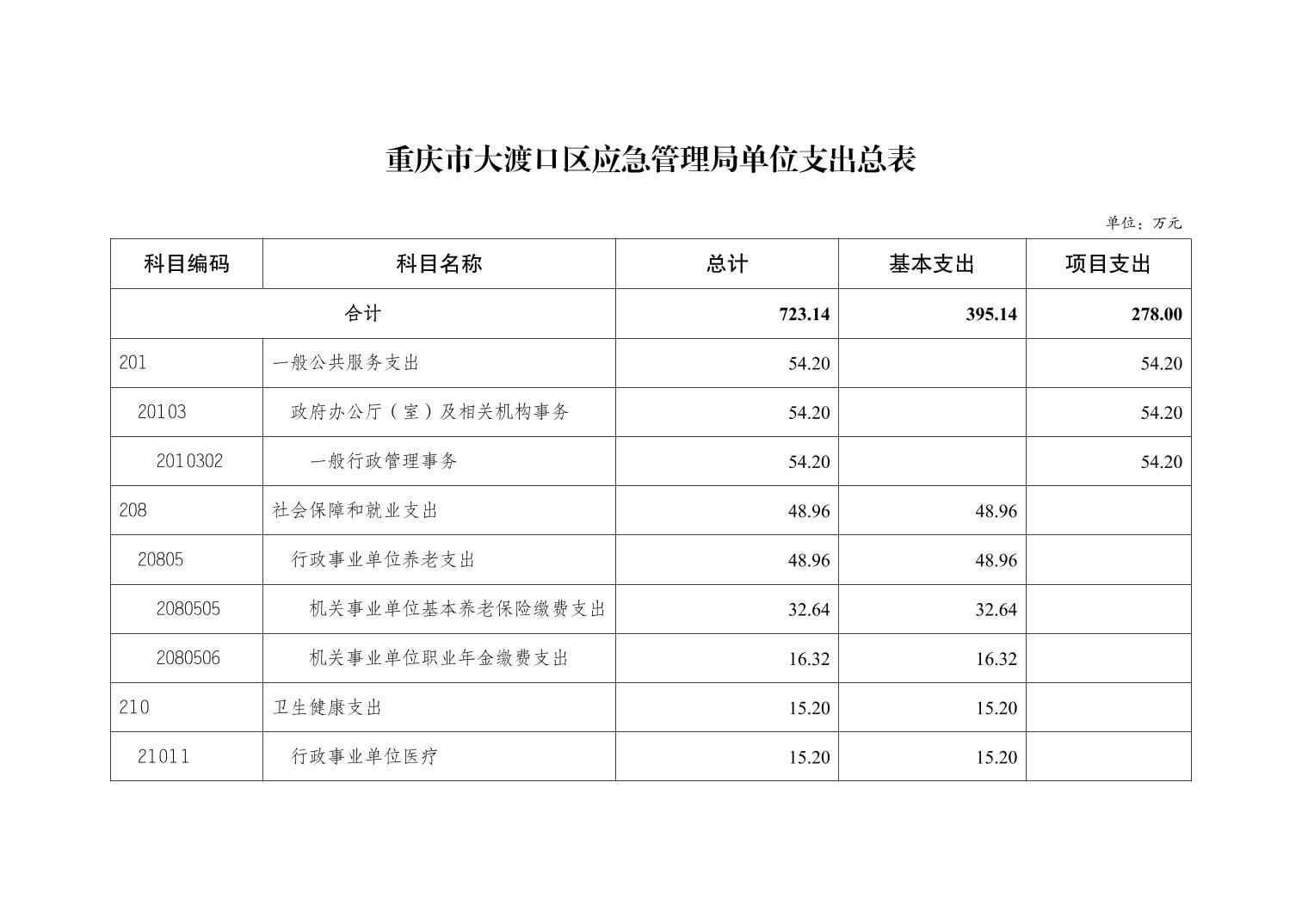 重庆市大渡口区应急管理局单位支出总表

单位：万元

| 科目编码 | 科目名称 | 总计 | 基本支出 | 项目支出 |
|---|---|---|---|---|
| 合计 | | 723.14 | 395.14 | 278.00 |
| 201 | 一般公共服务支出 | 54.20 | | 54.20 |
| 20103 | 政府办公厅（室）及相关机构事务 | 54.20 | | 54.20 |
| 2010302 | 一般行政管理事务 | 54.20 | | 54.20 |
| 208 | 社会保障和就业支出 | 48.96 | 48.96 | |
| 20805 | 行政事业单位养老支出 | 48.96 | 48.96 | |
| 2080505 | 机关事业单位基本养老保险缴费支出 | 32.64 | 32.64 | |
| 2080506 | 机关事业单位职业年金缴费支出 | 16.32 | 16.32 | |
| 210 | 卫生健康支出 | 15.20 | 15.20 | |
| 21011 | 行政事业单位医疗 | 15.20 | 15.20 | |